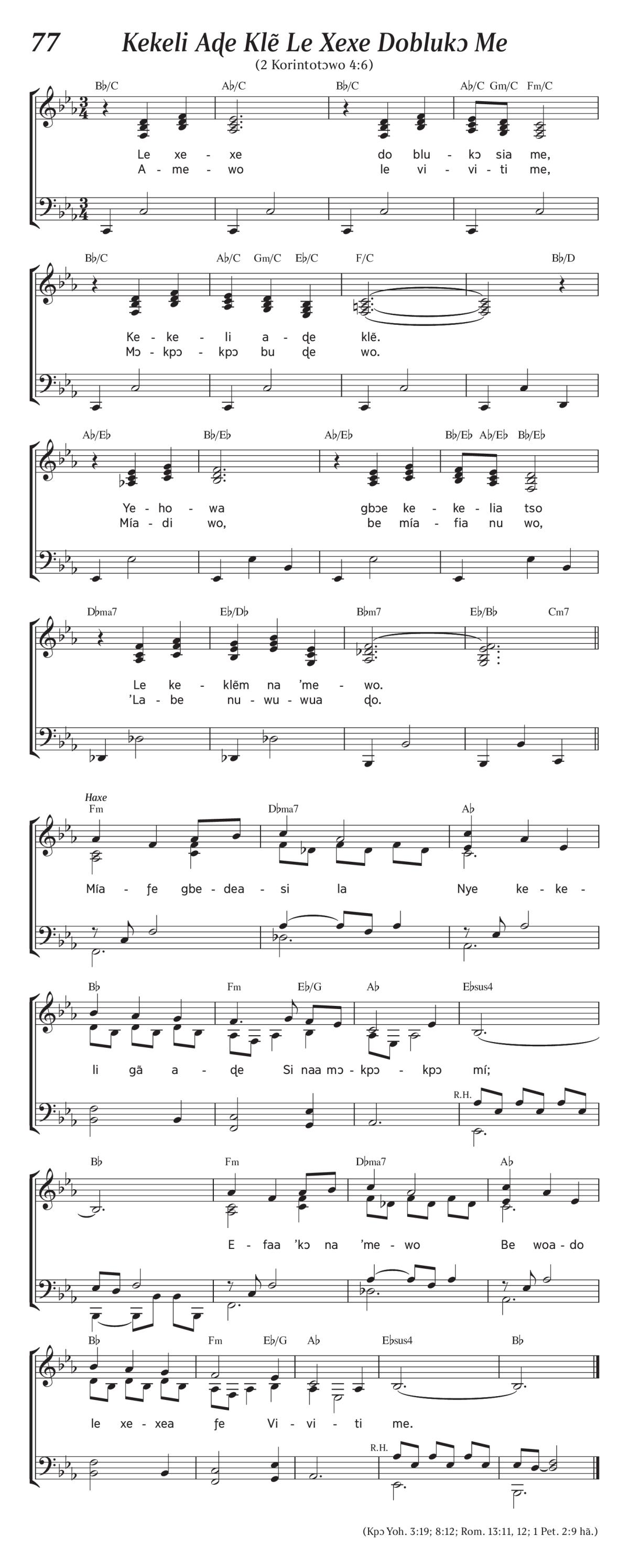 77 Kekeli Aɖe Klẽ Le Xexe Doblukɔ Me

(2 Korintotɔwo 4:6)

B♭/C A♭/C B♭/C A♭/C Gm/C Fm/C

Le xe - xe do blu - kɔ sia me,
A - me - wo le vi - vi - ti me,

B♭/C A♭/C Gm/C E♭/C F/C B♭/D

Ke - ke - li a - ɖe klẽ.
Mɔ - kpɔ - kpɔ bu ɖe wo.

A♭/E♭ B♭/E♭ A♭/E♭ B♭/E♭ A♭/E♭ B♭/E♭

Ye - ho - wa gbɔe ke - ke - lia tso
Mía - di wo, be mía - fia nu wo,

D♭ma7 E♭/D♭ B♭m7 E♭/B♭ Cm7

Le ke - klẽm na 'me - wo.
'La - be nu - wu - wua ɖo.

Haxe

Fm D♭ma7 A♭

Mía - ƒe gbe - dea - si la Nye ke - ke -

B♭ Fm E♭/G A♭ E♭sus4

li gã a - ɖe Si naa mɔ - kpɔ - kpɔ mí;

R.H.

B♭ Fm D♭ma7 A♭

E - faa 'kɔ na 'me - wo Be woa - do

B♭ Fm E♭/G A♭ E♭sus4 B♭

le xe - xea ƒe Vi - vi - ti me.

R.H.

(Kpɔ Yoh. 3:19; 8:12; Rom. 13:11, 12; 1 Pet. 2:9 hã.)